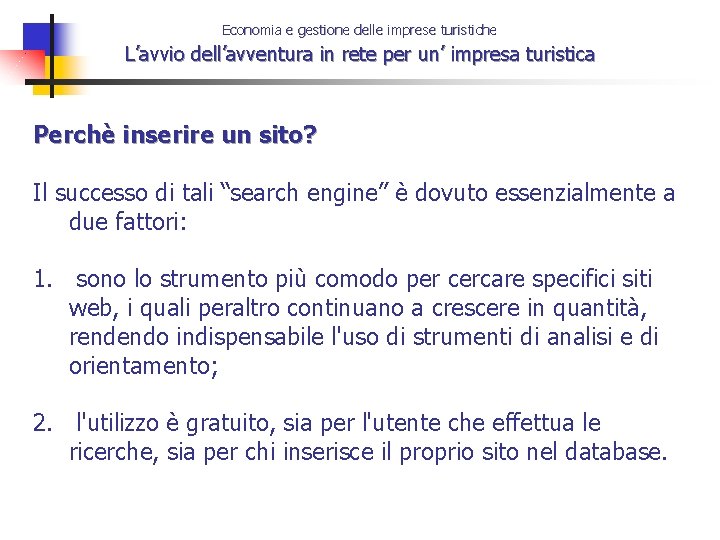 Economia e gestione delle imprese turistiche
L’avvio dell’avventura in rete per un’ impresa turistica

Perchè inserire un sito?

Il successo di tali “search engine” è dovuto essenzialmente a due fattori:

1. sono lo strumento più comodo per cercare specifici siti web, i quali peraltro continuano a crescere in quantità, rendendo indispensabile l'uso di strumenti di analisi e di orientamento;

2. l'utilizzo è gratuito, sia per l'utente che effettua le ricerche, sia per chi inserisce il proprio sito nel database.